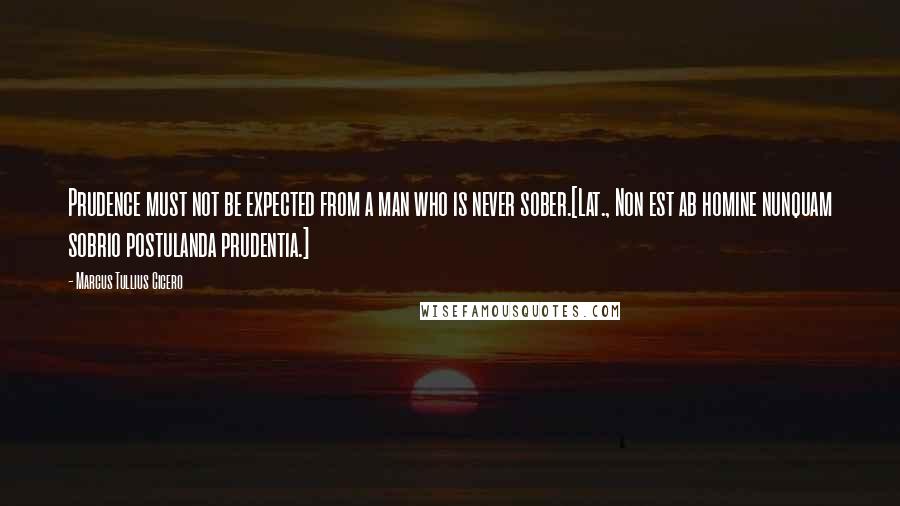 Prudence must not be expected from a man who is never sober.[Lat., Non est ab homine nunquam sobrio postulanda prudentia.]

- Marcus Tullius Cicero

WISEFAMOUSQUOTES.COM